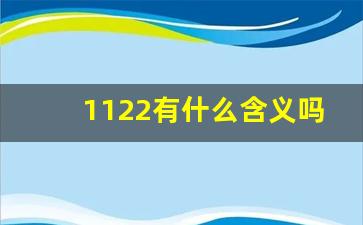 1122有什么含义吗